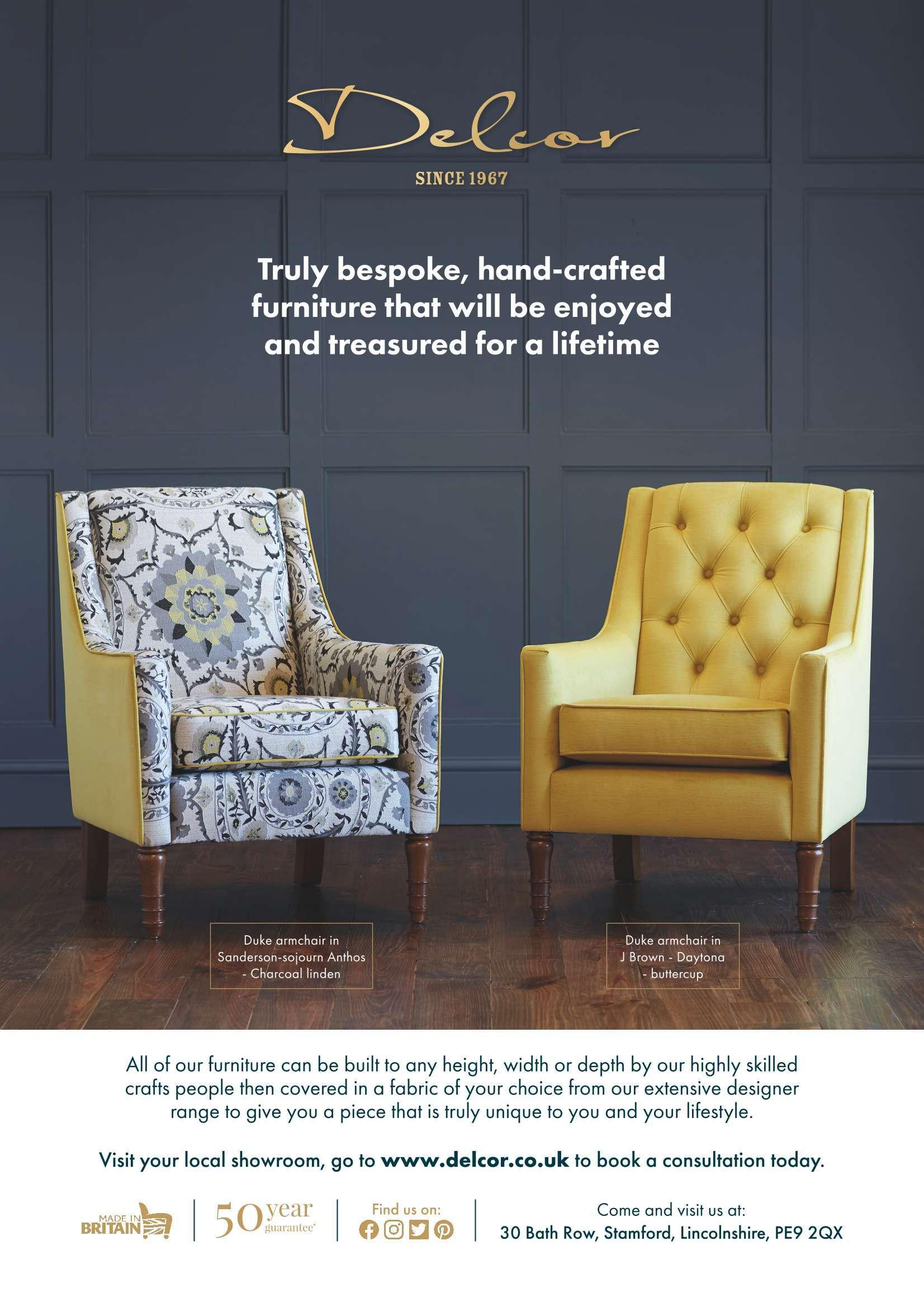 Delcor

SINCE 1967

Truly bespoke, hand-crafted furniture that will be enjoyed and treasured for a lifetime

Duke armchair in Sanderson-sojourn Anthos - Charcoal linden

Duke armchair in J Brown - Daytona - buttercup

All of our furniture can be built to any height, width or depth by our highly skilled crafts people then covered in a fabric of your choice from our extensive designer range to give you a piece that is truly unique to you and your lifestyle.

Visit your local showroom, go to www.delcor.co.uk to book a consultation today.

MADE IN BRITAIN

50 year guarantee*

Find us on:

Come and visit us at:
30 Bath Row, Stamford, Lincolnshire, PE9 2QX